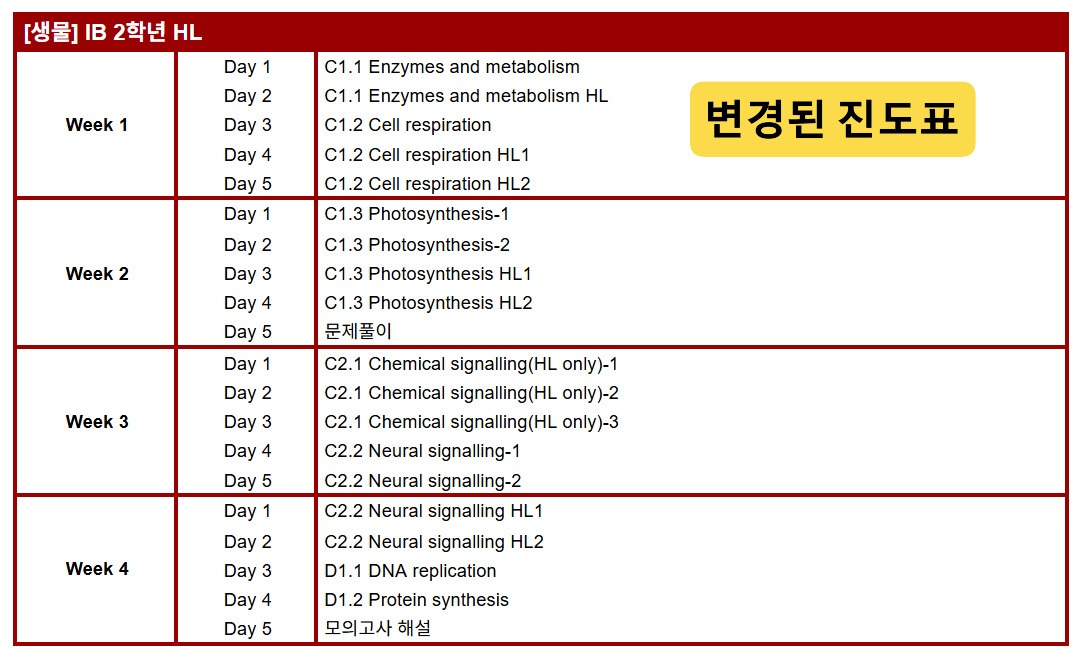 [생물] IB 2학년 HL

변경된 진도표

| | | |
|---|---|---|
| Week 1 | Day 1 | C1.1 Enzymes and metabolism |
| | Day 2 | C1.1 Enzymes and metabolism HL |
| | Day 3 | C1.2 Cell respiration |
| | Day 4 | C1.2 Cell respiration HL1 |
| | Day 5 | C1.2 Cell respiration HL2 |
| Week 2 | Day 1 | C1.3 Photosynthesis-1 |
| | Day 2 | C1.3 Photosynthesis-2 |
| | Day 3 | C1.3 Photosynthesis HL1 |
| | Day 4 | C1.3 Photosynthesis HL2 |
| | Day 5 | 문제풀이 |
| Week 3 | Day 1 | C2.1 Chemical signalling(HL only)-1 |
| | Day 2 | C2.1 Chemical signalling(HL only)-2 |
| | Day 3 | C2.1 Chemical signalling(HL only)-3 |
| | Day 4 | C2.2 Neural signalling-1 |
| | Day 5 | C2.2 Neural signalling-2 |
| Week 4 | Day 1 | C2.2 Neural signalling HL1 |
| | Day 2 | C2.2 Neural signalling HL2 |
| | Day 3 | D1.1 DNA replication |
| | Day 4 | D1.2 Protein synthesis |
| | Day 5 | 모의고사 해설 |